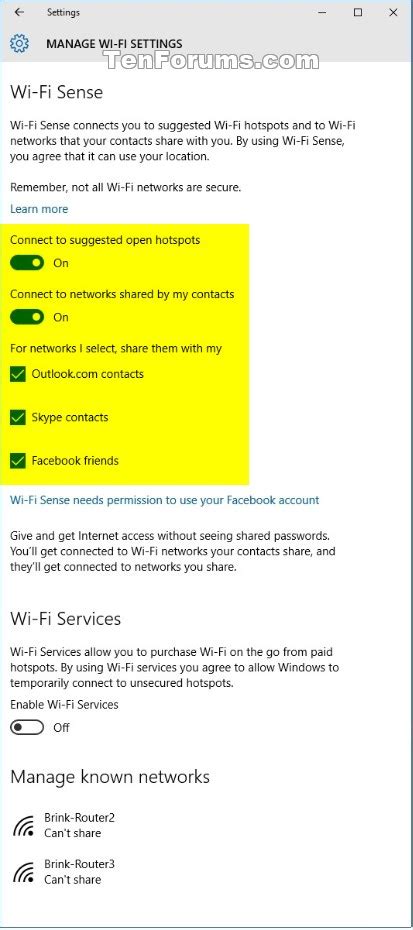 Settings

MANAGE WI-FI SETTINGS

TenForums.com

Wi-Fi Sense

Wi-Fi Sense connects you to suggested Wi-Fi hotspots and to Wi-Fi networks that your contacts share with you. By using Wi-Fi Sense, you agree that it can use your location.

Remember, not all Wi-Fi networks are secure.

Learn more

Connect to suggested open hotspots

On

Connect to networks shared by my contacts

On

For networks I select, share them with my

Outlook.com contacts

Skype contacts

Facebook friends

Wi-Fi Sense needs permission to use your Facebook account

Give and get Internet access without seeing shared passwords. You'll get connected to Wi-Fi networks your contacts share, and they'll get connected to networks you share.

Wi-Fi Services

Wi-Fi Services allow you to purchase Wi-Fi on the go from paid hotspots. By using Wi-Fi services you agree to allow Windows to temporarily connect to unsecured hotspots.

Enable Wi-Fi Services

Off

Manage known networks

Brink-Router2
Can't share

Brink-Router3
Can't share